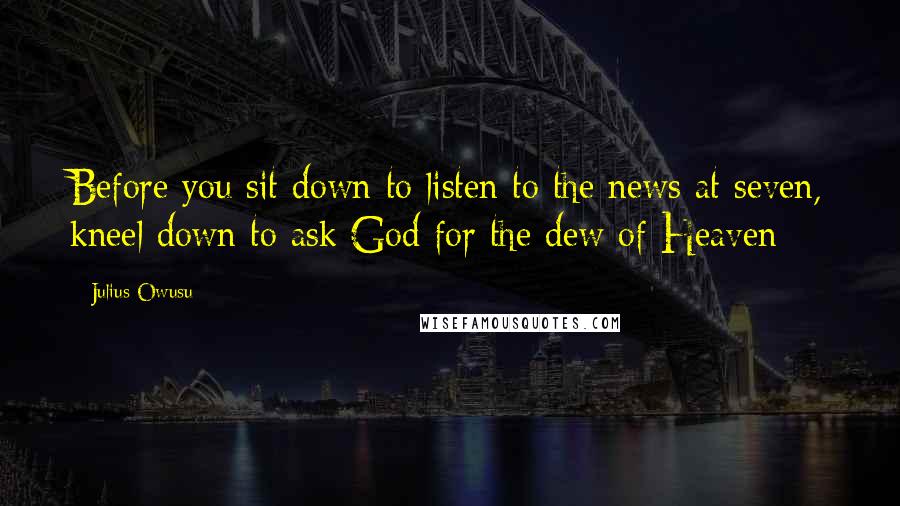 Before you sit down to listen to the news at seven, kneel down to ask God for the dew of Heaven

Julius Owusu

WISEFAMOUSQUOTES.COM